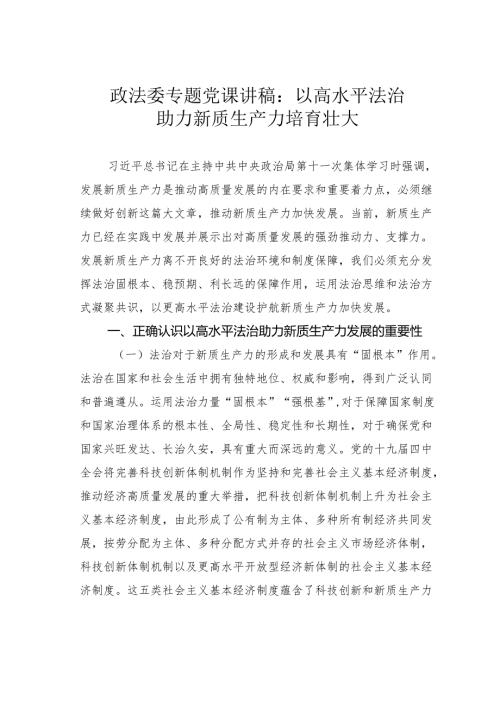 政法委专题党课讲稿：以高水平法治助力新质生产力培育壮大

习近平总书记在主持中共中央政治局第十一次集体学习时强调，发展新质生产力是推动高质量发展的内在要求和重要着力点，必须继续做好创新这篇大文章，推动新质生产力加快发展。当前，新质生产力已经在实践中发展并展示出对高质量发展的强劲推动力、支撑力。发展新质生产力离不开良好的法治环境和制度保障，我们必须充分发挥法治固根本、稳预期、利长远的保障作用，运用法治思维和法治方式凝聚共识，以更高水平法治建设护航新质生产力加快发展。

一、正确认识以高水平法治助力新质生产力发展的重要性

（一）法治对于新质生产力的形成和发展具有“固根本”作用。法治在国家和社会生活中拥有独特地位、权威和影响，得到广泛认同和普遍遵从。运用法治力量“固根本”“强根基”，对于保障国家制度和国家治理体系的根本性、全局性、稳定性和长期性，对于确保党和国家兴旺发达、长治久安，具有重大而深远的意义。党的十九届四中全会将完善科技创新体制机制作为坚持和完善社会主义基本经济制度，推动经济高质量发展的重大举措，把科技创新体制机制上升为社会主义基本经济制度，由此形成了公有制为主体、多种所有制经济共同发展，按劳分配为主体、多种分配方式并存的社会主义市场经济体制，科技创新体制机制以及更高水平开放型经济新体制的社会主义基本经济制度。这五类社会主义基本经济制度蕴含了科技创新和新质生产力